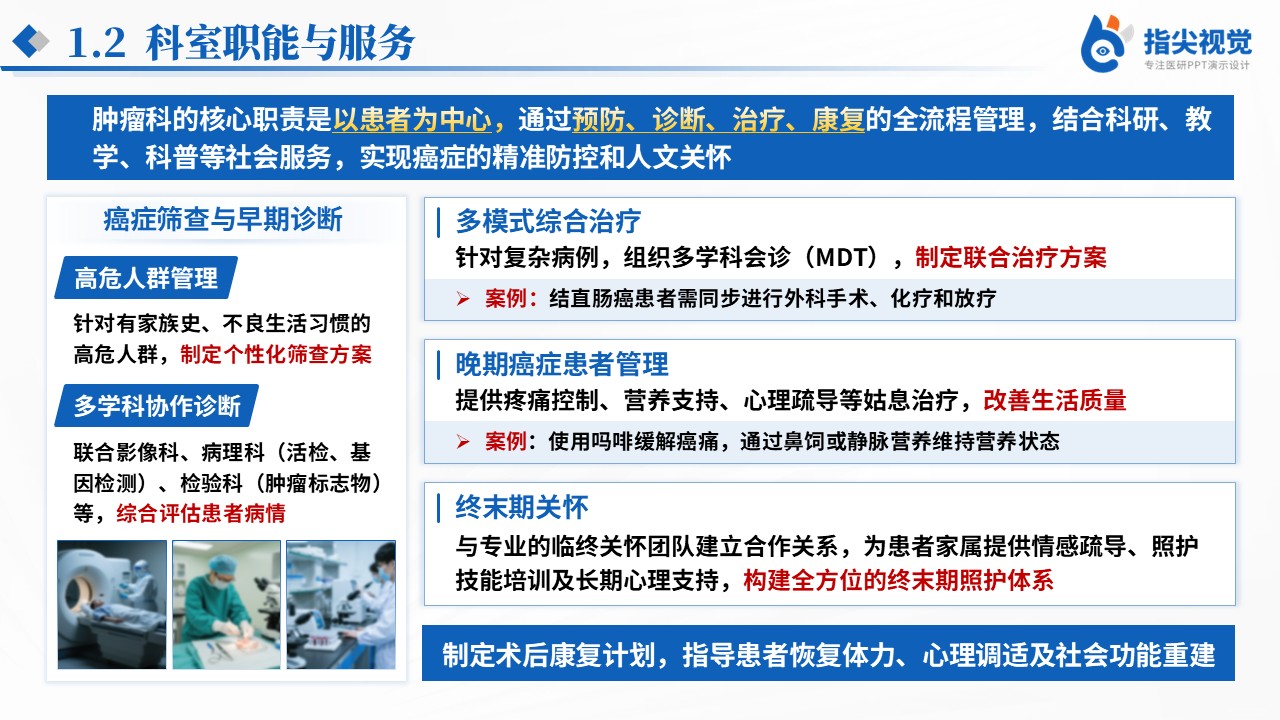 1.2 科室职能与服务

指尖视觉
专注医研PPT演示设计

肿瘤科的核心职责是以患者为中心，通过预防、诊断、治疗、康复的全流程管理，结合科研、教学、科普等社会服务，实现癌症的精准防控和人文关怀

癌症筛查与早期诊断

高危人群管理

针对有家族史、不良生活习惯的高危人群，制定个性化筛查方案

多学科协作诊断

联合影像科、病理科（活检、基因检测）、检验科（肿瘤标志物）等，综合评估患者病情

多模式综合治疗

针对复杂病例，组织多学科会诊（MDT），制定联合治疗方案

➢ 案例：结直肠癌患者需同步进行外科手术、化疗和放疗

晚期癌症患者管理

提供疼痛控制、营养支持、心理疏导等姑息治疗，改善生活质量

➢ 案例：使用吗啡缓解癌痛，通过鼻饲或静脉营养维持营养状态

终末期关怀

与专业的临终关怀团队建立合作关系，为患者家属提供情感疏导、照护技能培训及长期心理支持，构建全方位的终末期照护体系

制定术后康复计划，指导患者恢复体力、心理调适及社会功能重建